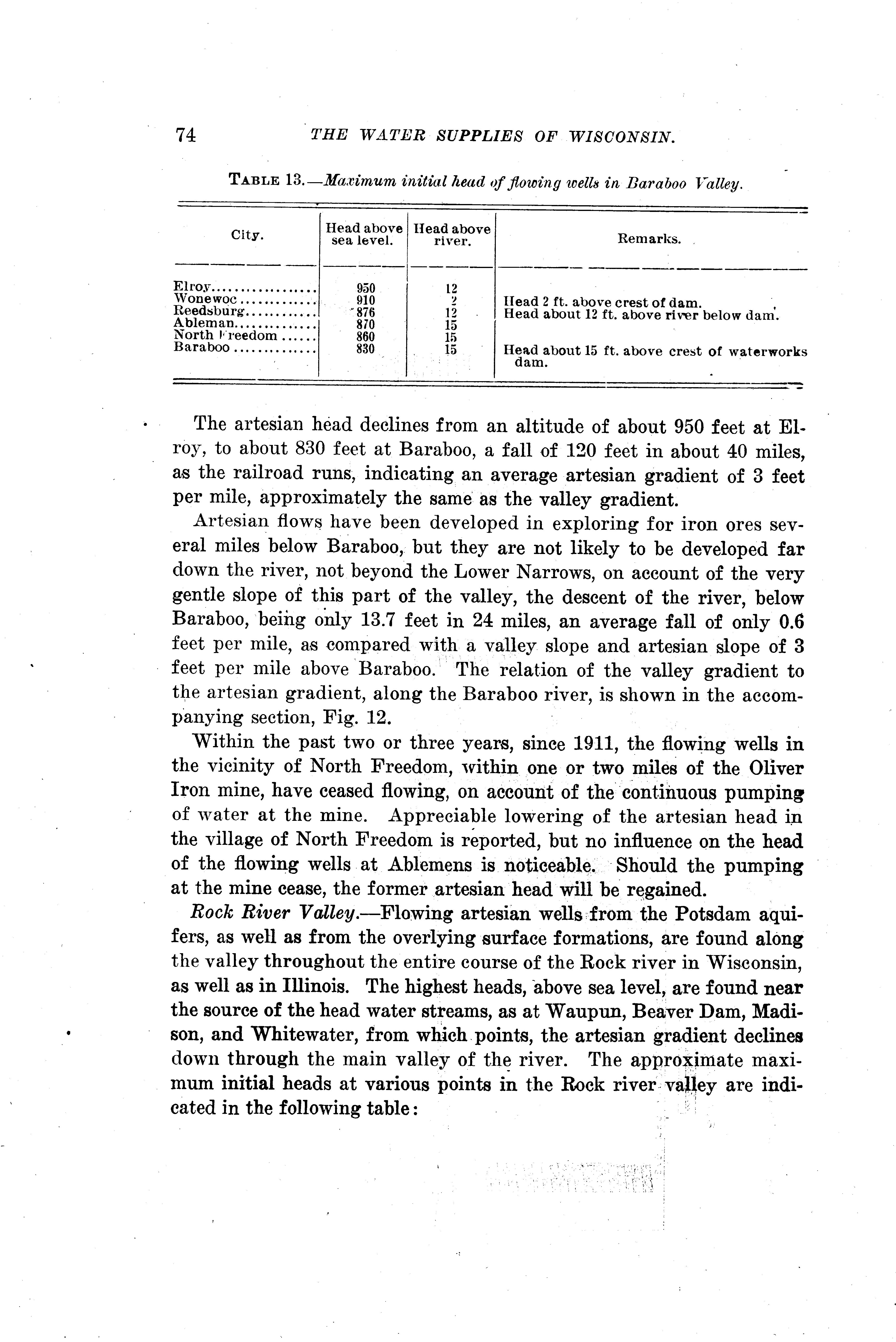 74 THE WATER SUPPLIES OF WISCONSIN.

TABLE 13.—Maximum initial head of flowing wells in Baraboo Valley.

| City. | Head above sea level. | Head above river. | Remarks. |
|---|---|---|---|
| Elroy | 950 | 12 | |
| Wonewoc | 910 | 2 | Head 2 ft. above crest of dam. |
| Reedsburg | 876 | 12 | Head about 12 ft. above river below dam. |
| Ableman | 870 | 15 | |
| North Freedom | 860 | 15 | |
| Baraboo | 830 | 15 | Head about 15 ft. above crest of waterworks dam. |

The artesian head declines from an altitude of about 950 feet at Elroy, to about 830 feet at Baraboo, a fall of 120 feet in about 40 miles, as the railroad runs, indicating an average artesian gradient of 3 feet per mile, approximately the same as the valley gradient.

Artesian flows have been developed in exploring for iron ores several miles below Baraboo, but they are not likely to be developed far down the river, not beyond the Lower Narrows, on account of the very gentle slope of this part of the valley, the descent of the river, below Baraboo, being only 13.7 feet in 24 miles, an average fall of only 0.6 feet per mile, as compared with a valley slope and artesian slope of 3 feet per mile above Baraboo. The relation of the valley gradient to the artesian gradient, along the Baraboo river, is shown in the accompanying section, Fig. 12.

Within the past two or three years, since 1911, the flowing wells in the vicinity of North Freedom, within one or two miles of the Oliver Iron mine, have ceased flowing, on account of the continuous pumping of water at the mine. Appreciable lowering of the artesian head in the village of North Freedom is reported, but no influence on the head of the flowing wells at Ablemens is noticeable. Should the pumping at the mine cease, the former artesian head will be regained.

Rock River Valley.—Flowing artesian wells from the Potsdam aquifers, as well as from the overlying surface formations, are found along the valley throughout the entire course of the Rock river in Wisconsin, as well as in Illinois. The highest heads, above sea level, are found near the source of the head water streams, as at Waupun, Beaver Dam, Madison, and Whitewater, from which points, the artesian gradient declines down through the main valley of the river. The approximate maximum initial heads at various points in the Rock river valley are indicated in the following table: